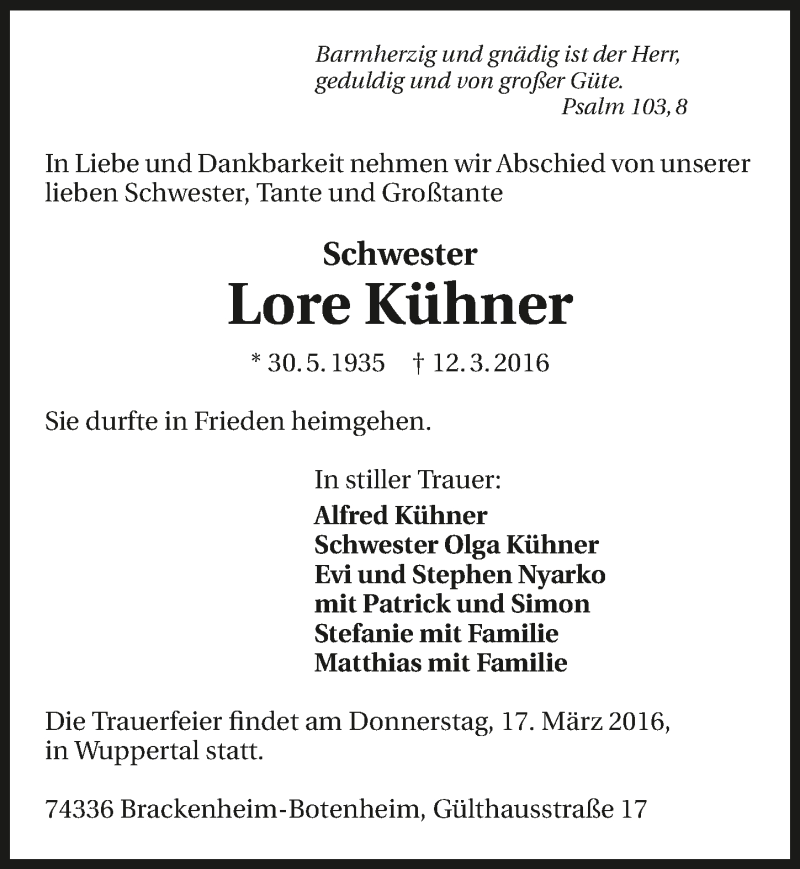 Barmherzig und gnädig ist der Herr,
geduldig und von großer Güte.
Psalm 103, 8

In Liebe und Dankbarkeit nehmen wir Abschied von unserer lieben Schwester, Tante und Großtante

Schwester
Lore Kühner

* 30. 5. 1935 † 12. 3. 2016

Sie durfte in Frieden heimgehen.

In stiller Trauer:
Alfred Kühner
Schwester Olga Kühner
Evi und Stephen Nyarko
mit Patrick und Simon
Stefanie mit Familie
Matthias mit Familie

Die Trauerfeier findet am Donnerstag, 17. März 2016, in Wuppertal statt.

74336 Brackenheim-Botenheim, Gülthausstraße 17